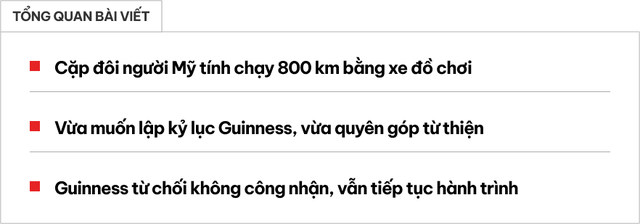 TỔNG QUAN BÀI VIẾT

Cặp đôi người Mỹ tính chạy 800 km bằng xe đồ chơi

Vừa muốn lập kỷ lục Guinness, vừa quyên góp từ thiện

Guinness từ chối không công nhận, vẫn tiếp tục hành trình